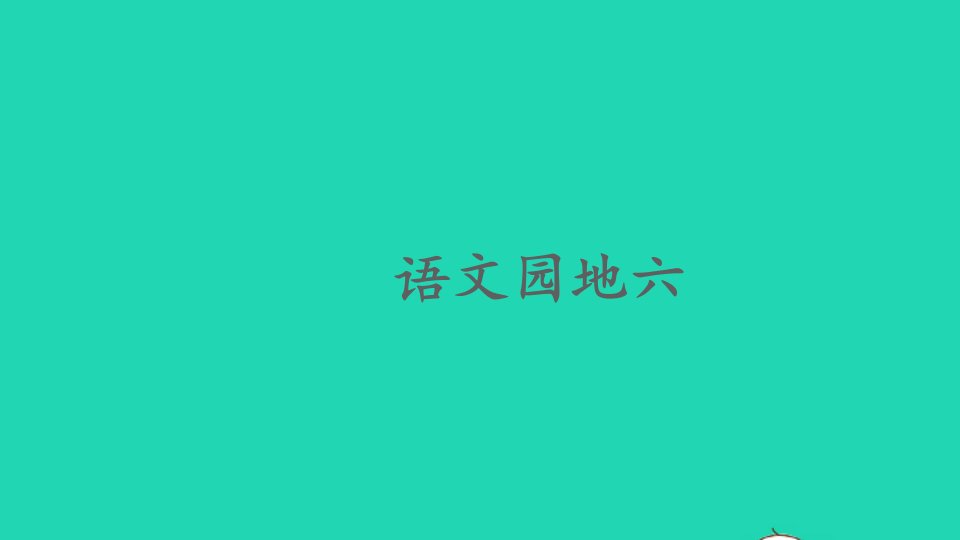 语文园地六